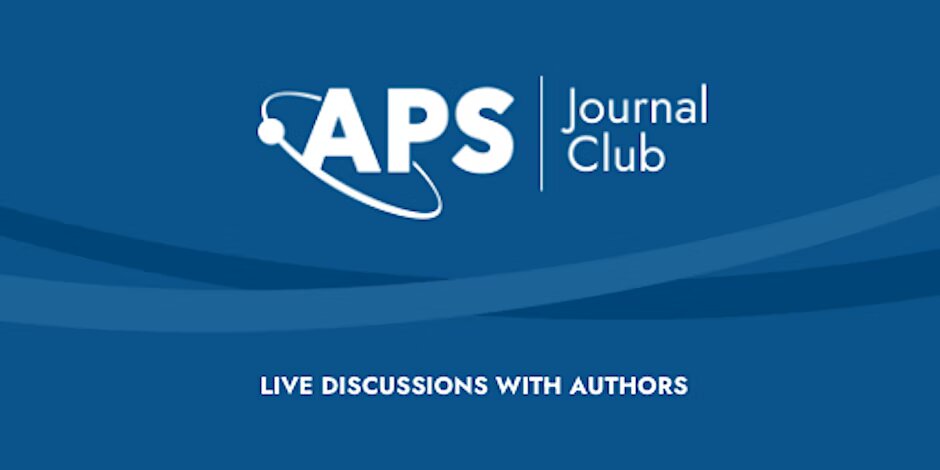 APS Journal Club

LIVE DISCUSSIONS WITH AUTHORS